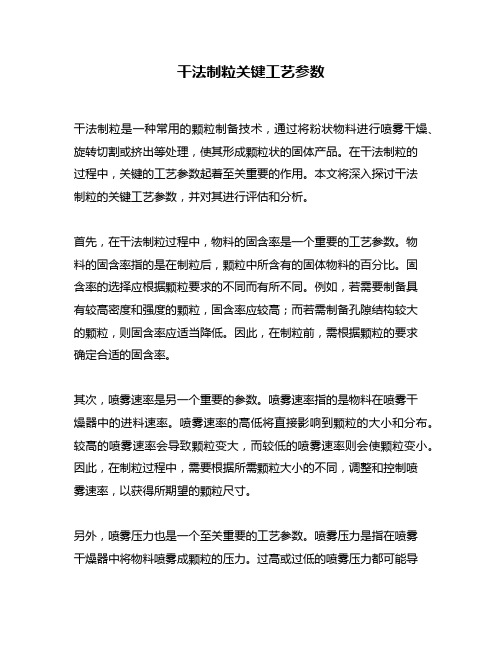 干法制粒关键工艺参数

干法制粒是一种常用的颗粒制备技术，通过将粉状物料进行喷雾干燥、旋转切割或挤出等处理，使其形成颗粒状的固体产品。在干法制粒的过程中，关键的工艺参数起着至关重要的作用。本文将深入探讨干法制粒的关键工艺参数，并对其进行评估和分析。

首先，在干法制粒过程中，物料的固含率是一个重要的工艺参数。物料的固含率指的是在制粒后，颗粒中所含有的固体物料的百分比。固含率的选择应根据颗粒要求的不同而有所不同。例如，若需要制备具有较高密度和强度的颗粒，固含率应较高；而若需制备孔隙结构较大的颗粒，则固含率应适当降低。因此，在制粒前，需根据颗粒的要求确定合适的固含率。

其次，喷雾速率是另一个重要的参数。喷雾速率指的是物料在喷雾干燥器中的进料速率。喷雾速率的高低将直接影响到颗粒的大小和分布。较高的喷雾速率会导致颗粒变大，而较低的喷雾速率则会使颗粒变小。因此，在制粒过程中，需要根据所需颗粒大小的不同，调整和控制喷雾速率，以获得所期望的颗粒尺寸。

另外，喷雾压力也是一个至关重要的工艺参数。喷雾压力是指在喷雾干燥器中将物料喷雾成颗粒的压力。过高或过低的喷雾压力都可能导